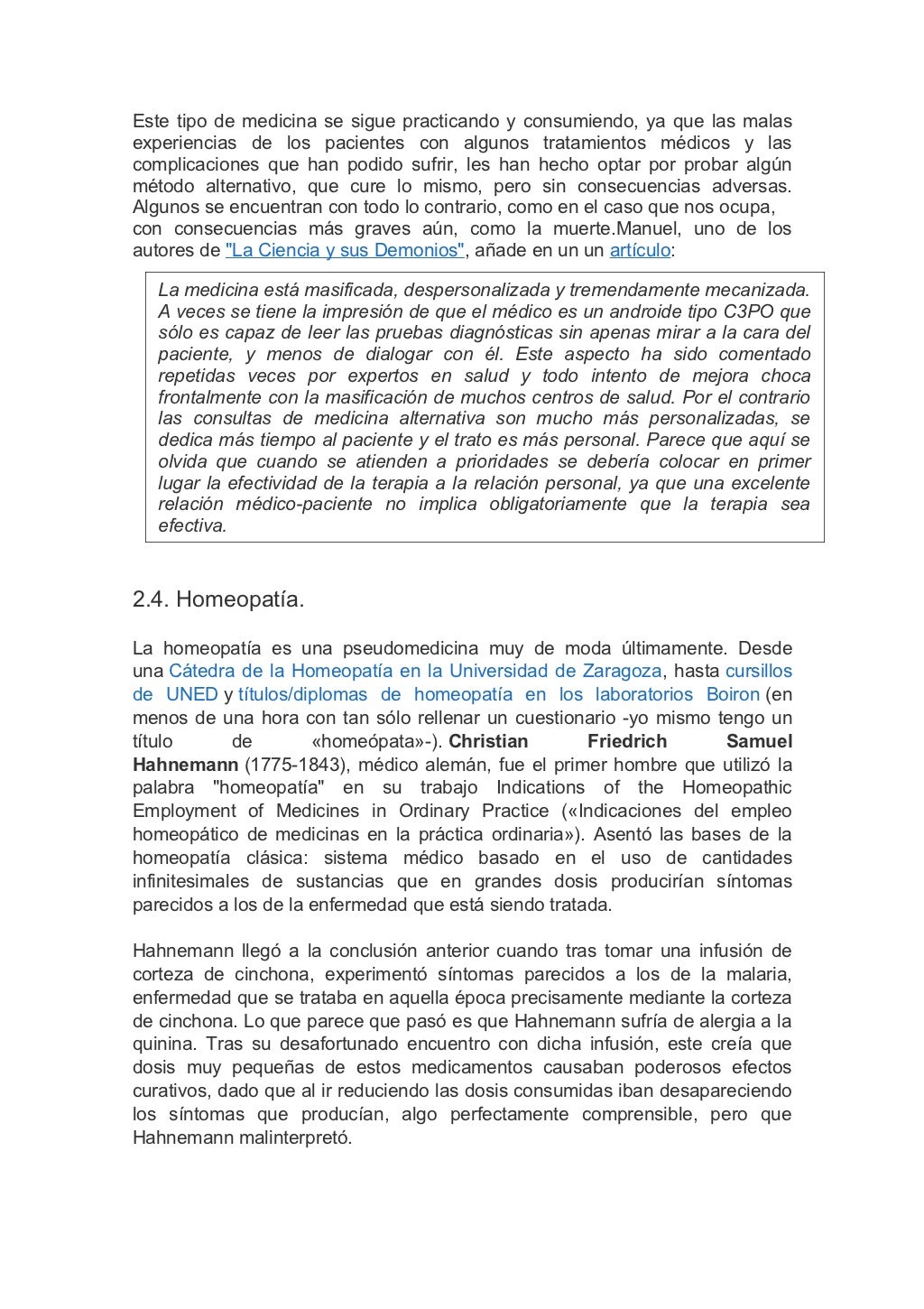 Este tipo de medicina se sigue practicando y consumiendo, ya que las malas experiencias de los pacientes con algunos tratamientos médicos y las complicaciones que han podido sufrir, les han hecho optar por probar algún método alternativo, que cure lo mismo, pero sin consecuencias adversas. Algunos se encuentran con todo lo contrario, como en el caso que nos ocupa, con consecuencias más graves aún, como la muerte.Manuel, uno de los autores de "La Ciencia y sus Demonios", añade en un un artículo:

La medicina está masificada, despersonalizada y tremendamente mecanizada. A veces se tiene la impresión de que el médico es un androide tipo C3PO que sólo es capaz de leer las pruebas diagnósticas sin apenas mirar a la cara del paciente, y menos de dialogar con él. Este aspecto ha sido comentado repetidas veces por expertos en salud y todo intento de mejora choca frontalmente con la masificación de muchos centros de salud. Por el contrario las consultas de medicina alternativa son mucho más personalizadas, se dedica más tiempo al paciente y el trato es más personal. Parece que aquí se olvida que cuando se atienden a prioridades se debería colocar en primer lugar la efectividad de la terapia a la relación personal, ya que una excelente relación médico-paciente no implica obligatoriamente que la terapia sea efectiva.

2.4. Homeopatía.

La homeopatía es una pseudomedicina muy de moda últimamente. Desde una Cátedra de la Homeopatía en la Universidad de Zaragoza, hasta cursillos de UNED y títulos/diplomas de homeopatía en los laboratorios Boiron (en menos de una hora con tan sólo rellenar un cuestionario -yo mismo tengo un título de «homeópata»-). Christian Friedrich Samuel Hahnemann (1775-1843), médico alemán, fue el primer hombre que utilizó la palabra "homeopatía" en su trabajo Indications of the Homeopathic Employment of Medicines in Ordinary Practice («Indicaciones del empleo homeopático de medicinas en la práctica ordinaria»). Asentó las bases de la homeopatía clásica: sistema médico basado en el uso de cantidades infinitesimales de sustancias que en grandes dosis producirían síntomas parecidos a los de la enfermedad que está siendo tratada.

Hahnemann llegó a la conclusión anterior cuando tras tomar una infusión de corteza de cinchona, experimentó síntomas parecidos a los de la malaria, enfermedad que se trataba en aquella época precisamente mediante la corteza de cinchona. Lo que parece que pasó es que Hahnemann sufría de alergia a la quinina. Tras su desafortunado encuentro con dicha infusión, este creía que dosis muy pequeñas de estos medicamentos causaban poderosos efectos curativos, dado que al ir reduciendo las dosis consumidas iban desapareciendo los síntomas que producían, algo perfectamente comprensible, pero que Hahnemann malinterpretó.